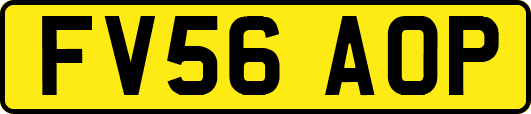 FV56 AOP